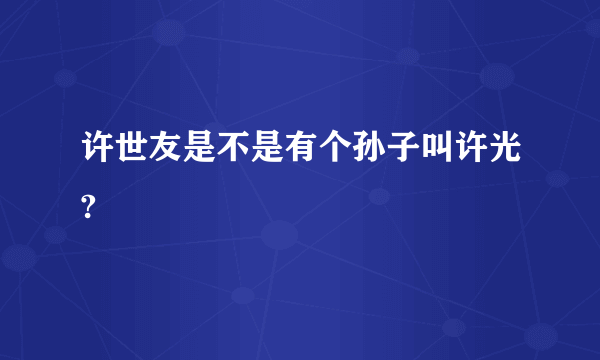 许世友是不是有个孙子叫许光?